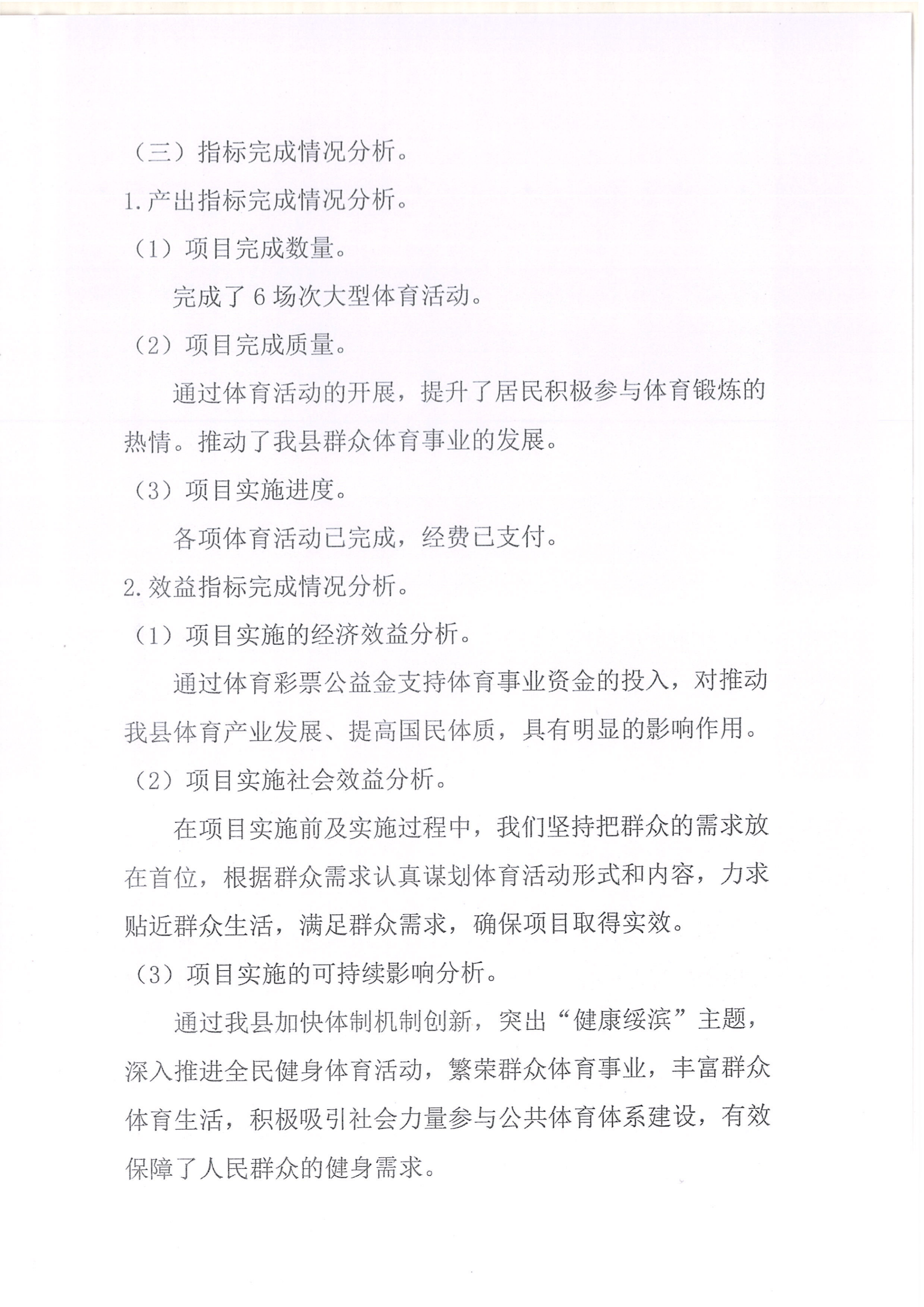 （三）指标完成情况分析。

1.产出指标完成情况分析。

（1）项目完成数量。

完成了6场次大型体育活动。

（2）项目完成质量。

通过体育活动的开展，提升了居民积极参与体育锻炼的热情。推动了我县群众体育事业的发展。

（3）项目实施进度。

各项体育活动已完成，经费已支付。

2.效益指标完成情况分析。

（1）项目实施的经济效益分析。

通过体育彩票公益金支持体育事业资金的投入，对推动我县体育产业发展、提高国民体质，具有明显的影响作用。

（2）项目实施社会效益分析。

在项目实施前及实施过程中，我们坚持把群众的需求放在首位，根据群众需求认真谋划体育活动形式和内容，力求贴近群众生活，满足群众需求，确保项目取得实效。

（3）项目实施的可持续影响分析。

通过我县加快体制机制创新，突出“健康绥滨”主题，深入推进全民健身体育活动，繁荣群众体育事业，丰富群众体育生活，积极吸引社会力量参与公共体育体系建设，有效保障了人民群众的健身需求。